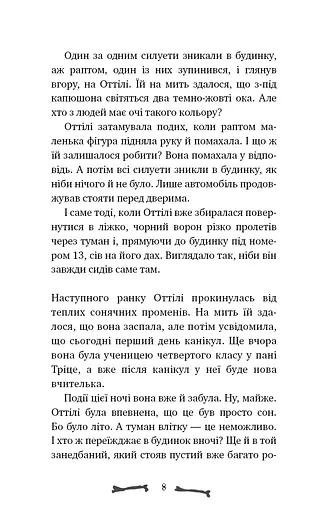 Один за одним силуети зникали в будинку, аж раптом, один із них зупинився, і глянув вгору, на Оттілі. Їй на мить здалося, що з-під капюшона світяться два темно-жовті ока. Але хто з людей має очі такого кольору?

Оттілі затамувала подих, коли раптом маленька фігура підняла руку й помахала. І що ж їй залишалося робити? Вона помахала у відповідь. А потім всі силуети зникли в будинку, як ніби нічого й не було. Лише автомобіль продовжував стояти перед дверима.

І саме тоді, коли Оттілі вже збиралася повернутися в ліжко, чорний ворон різко пролетів через туман і, прямуючи до будинку під номером 13, сів на його дах. Виглядало так, ніби він завжди сидів саме там.

Наступного ранку Оттілі прокинулась від теплих сонячних променів. На мить їй здалося, що вона заспала, але потім усвідомила, що сьогодні перший день канікул. Ще вчора вона була ученицею четвертого класу у пані Тріце, а вже після канікул у неї буде нова вчителька.

Події цієї ночі вона вже й забула. Ну, майже. Оттілі була впевнена, що це був просто сон. Бо було літо. А туман влітку — це неможливо. І хто ж переїжджає в будинок вночі? Ще й в той занедбаний, який стояв пустий вже багато ро-

8